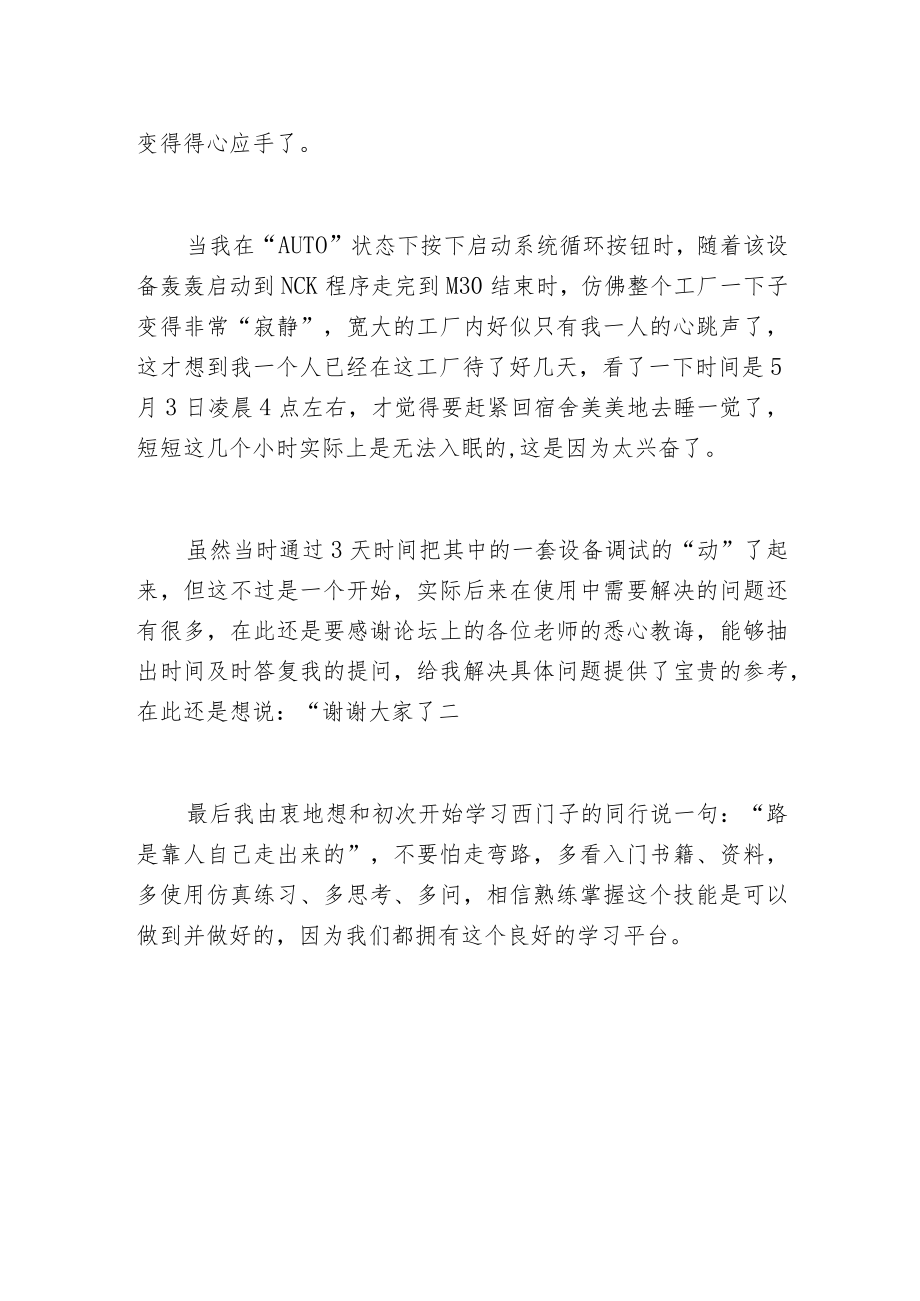 变得得心应手了。

当我在“AUTO”状态下按下启动系统循环按钮时，随着该设备轰轰启动到NCK程序走完到M30结束时，仿佛整个工厂一下子变得非常“寂静”，宽大的工厂内好似只有我一人的心跳声了，这才想到我一个人已经在这工厂待了好几天，看了一下时间是5月3日凌晨4点左右，才觉得要赶紧回宿舍美美地去睡一觉了，短短这几个小时实际上是无法入眠的,这是因为太兴奋了。

虽然当时通过3天时间把其中的一套设备调试的“动”了起来，但这不过是一个开始，实际后来在使用中需要解决的问题还有很多，在此还是要感谢论坛上的各位老师的悉心教诲，能够抽出时间及时答复我的提问，给我解决具体问题提供了宝贵的参考，在此还是想说：“谢谢大家了二

最后我由衷地想和初次开始学习西门子的同行说一句：“路是靠人自己走出来的”，不要怕走弯路，多看入门书籍、资料，多使用仿真练习、多思考、多问，相信熟练掌握这个技能是可以做到并做好的，因为我们都拥有这个良好的学习平台。